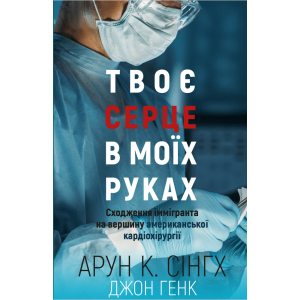 ТВОЄ
СЕРЦЕ
В МОЇХ
РУКАХ

Сходження іммігранта на вершину американської кардіохірургії

АРУН К. СІНГХ
ДЖОН ГЕНК